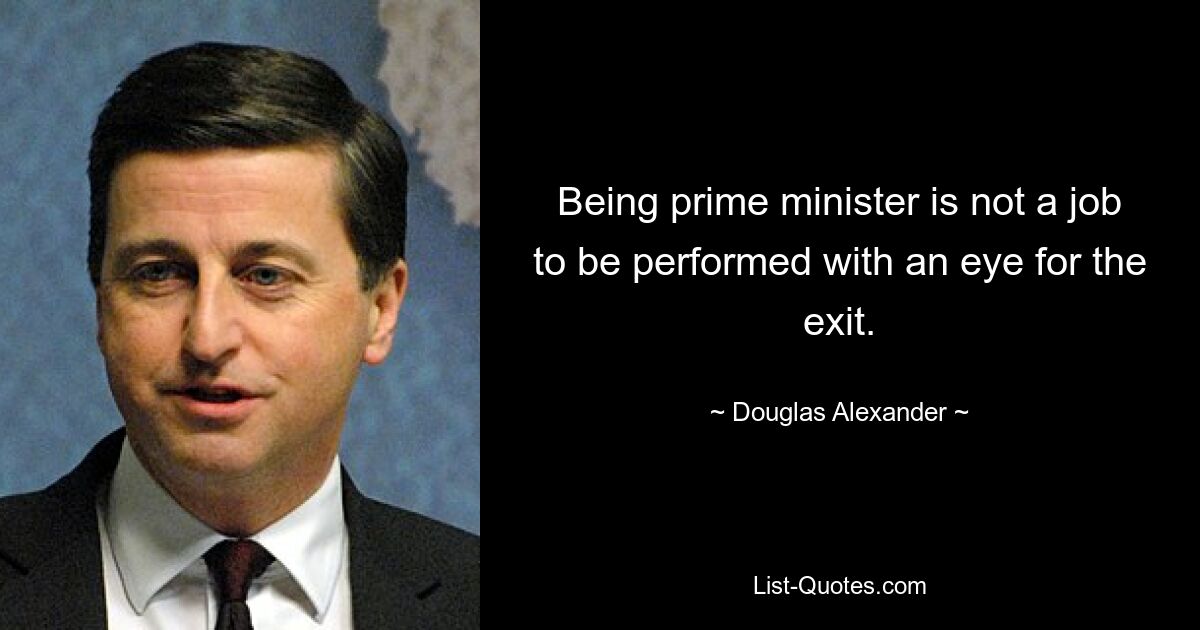 Being prime minister is not a job to be performed with an eye for the exit.

~ Douglas Alexander ~

List-Quotes.com